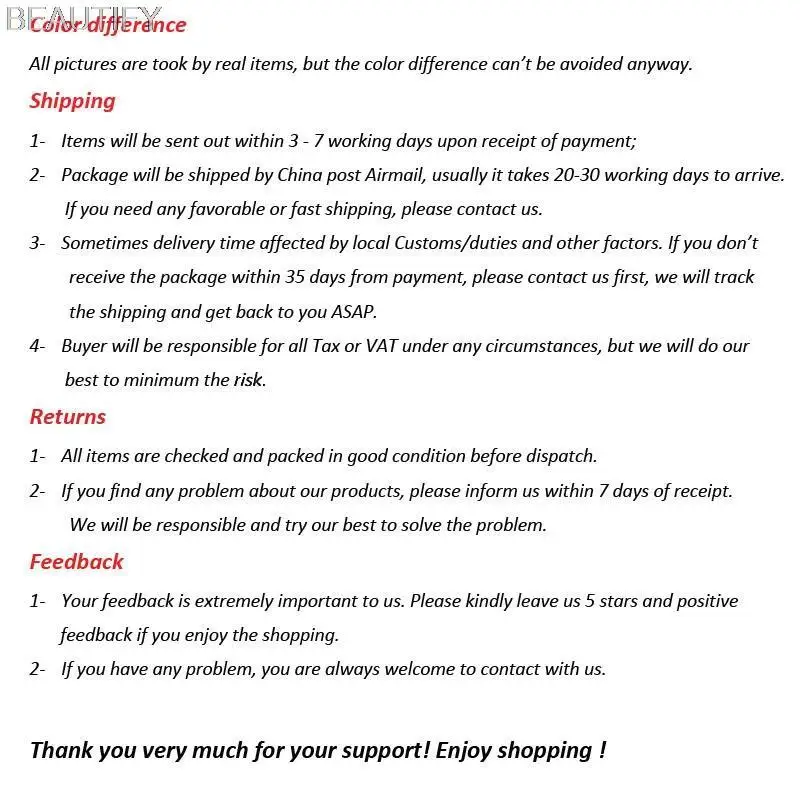 Color difference

All pictures are took by real items, but the color difference can't be avoided anyway.

Shipping

1- Items will be sent out within 3 - 7 working days upon receipt of payment;

2- Package will be shipped by China post Airmail, usually it takes 20-30 working days to arrive. If you need any favorable or fast shipping, please contact us.

3- Sometimes delivery time affected by local Customs/duties and other factors. If you don't receive the package within 35 days from payment, please contact us first, we will track the shipping and get back to you ASAP.

4- Buyer will be responsible for all Tax or VAT under any circumstances, but we will do our best to minimum the risk.

Returns

1- All items are checked and packed in good condition before dispatch.

2- If you find any problem about our products, please inform us within 7 days of receipt. We will be responsible and try our best to solve the problem.

Feedback

1- Your feedback is extremely important to us. Please kindly leave us 5 stars and positive feedback if you enjoy the shopping.

2- If you have any problem, you are always welcome to contact with us.

Thank you very much for your support! Enjoy shopping !

BEAUTIFY